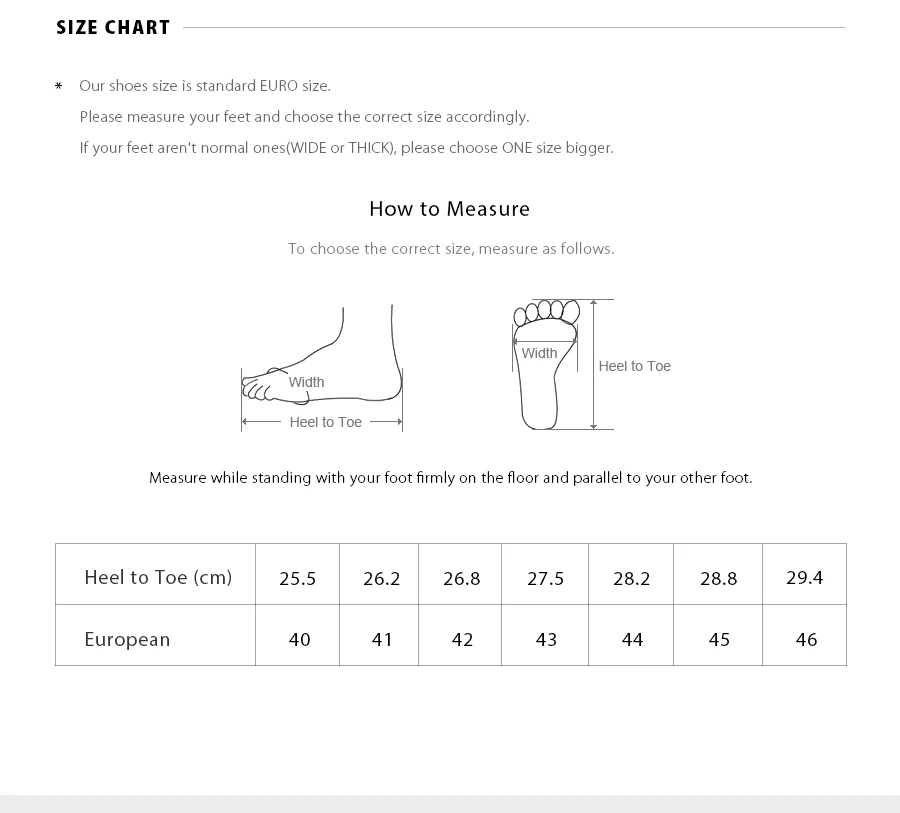 SIZE CHART

* Our shoes size is standard EURO size.
Please measure your feet and choose the correct size accordingly.
If your feet aren't normal ones(WIDE or THICK), please choose ONE size bigger.

How to Measure

To choose the correct size, measure as follows.

Width
Heel to Toe
Width
Heel to Toe

Measure while standing with your foot firmly on the floor and parallel to your other foot.

| Heel to Toe (cm) | 25.5 | 26.2 | 26.8 | 27.5 | 28.2 | 28.8 | 29.4 |
|---|---|---|---|---|---|---|---|
| European | 40 | 41 | 42 | 43 | 44 | 45 | 46 |